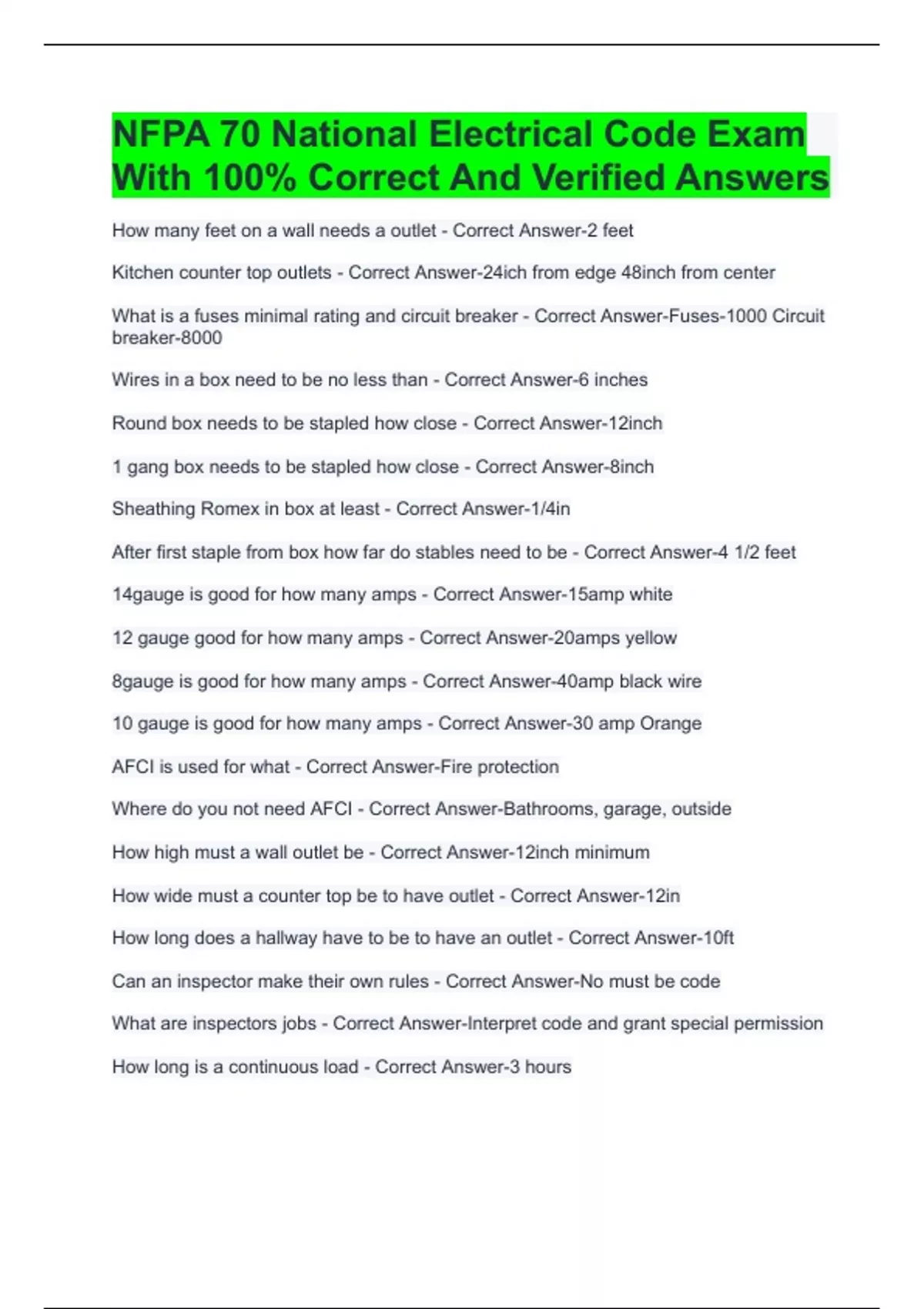 NFPA 70 National Electrical Code Exam With 100% Correct And Verified Answers

How many feet on a wall needs a outlet - Correct Answer-2 feet

Kitchen counter top outlets - Correct Answer-24ich from edge 48inch from center

What is a fuses minimal rating and circuit breaker - Correct Answer-Fuses-1000 Circuit breaker-8000

Wires in a box need to be no less than - Correct Answer-6 inches

Round box needs to be stapled how close - Correct Answer-12inch

1 gang box needs to be stapled how close - Correct Answer-8inch

Sheathing Romex in box at least - Correct Answer-1/4in

After first staple from box how far do stables need to be - Correct Answer-4 1/2 feet

14gauge is good for how many amps - Correct Answer-15amp white

12 gauge good for how many amps - Correct Answer-20amps yellow

8gauge is good for how many amps - Correct Answer-40amp black wire

10 gauge is good for how many amps - Correct Answer-30 amp Orange

AFCI is used for what - Correct Answer-Fire protection

Where do you not need AFCI - Correct Answer-Bathrooms, garage, outside

How high must a wall outlet be - Correct Answer-12inch minimum

How wide must a counter top be to have outlet - Correct Answer-12in

How long does a hallway have to be to have an outlet - Correct Answer-10ft

Can an inspector make their own rules - Correct Answer-No must be code

What are inspectors jobs - Correct Answer-Interpret code and grant special permission

How long is a continuous load - Correct Answer-3 hours